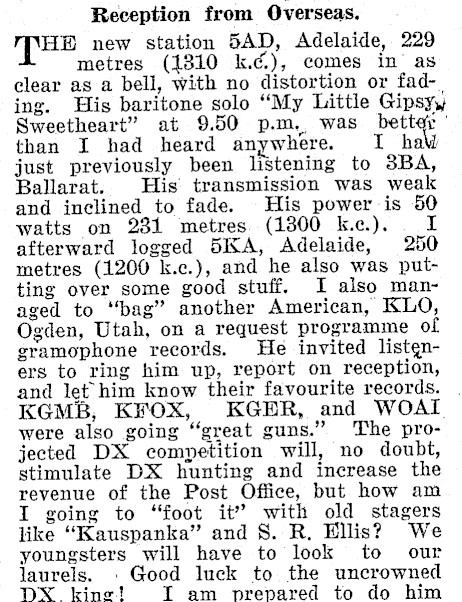 Reception from Overseas.

THE new station 5AD, Adelaide, 229 metres (1310 k.c.), comes in as clear as a bell, with no distortion or fading. His baritone solo "My Little Gipsy Sweetheart" at 9.50 p.m. was better than I had heard anywhere. I had just previously been listening to 3BA, Ballarat. His transmission was weak and inclined to fade. His power is 50 watts on 231 metres (1300 k.c.). I afterward logged 5KA, Adelaide, 250 metres (1200 k.c.), and he also was putting over some good stuff. I also managed to "bag" another American, KLO, Ogden, Utah, on a request programme of gramophone records. He invited listeners to ring him up, report on reception, and let him know their favourite records. KGMB, KFOX, KGER, and WOAI were also going "great guns." The projected DX competition will, no doubt, stimulate DX hunting and increase the revenue of the Post Office, but how am I going to "foot it" with old stagers like "Kauspanka" and S. R. Ellis? We youngsters will have to look to our laurels. Good luck to the uncrowned DX king! I am prepared to do him